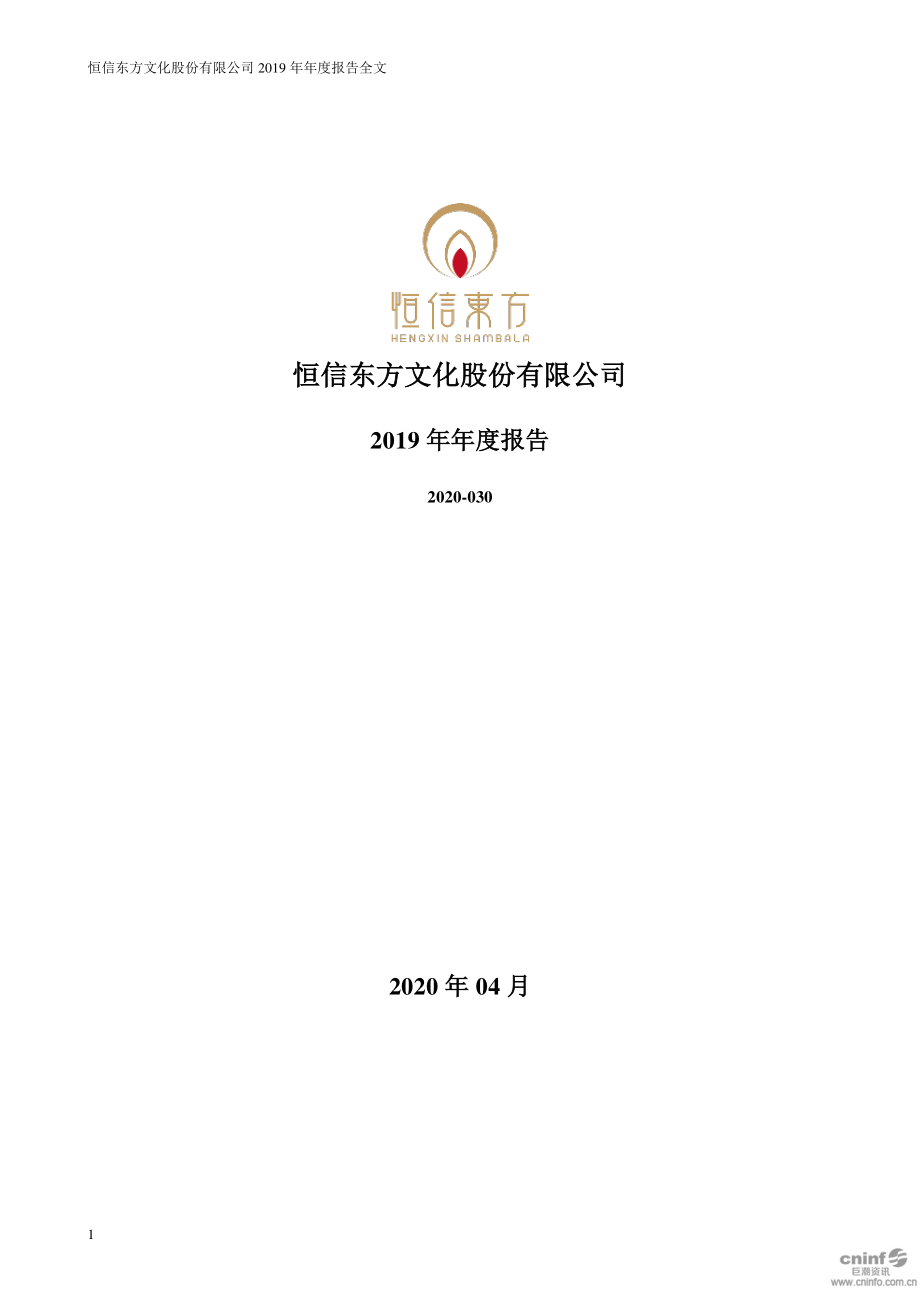 恒信东方文化股份有限公司 2019 年年度报告全文

恒信東方
HENGXIN SHAMBALA

恒信东方文化股份有限公司

2019 年年度报告

2020-030

2020 年 04 月

1

cninf
巨潮资讯
www.cninfo.com.cn